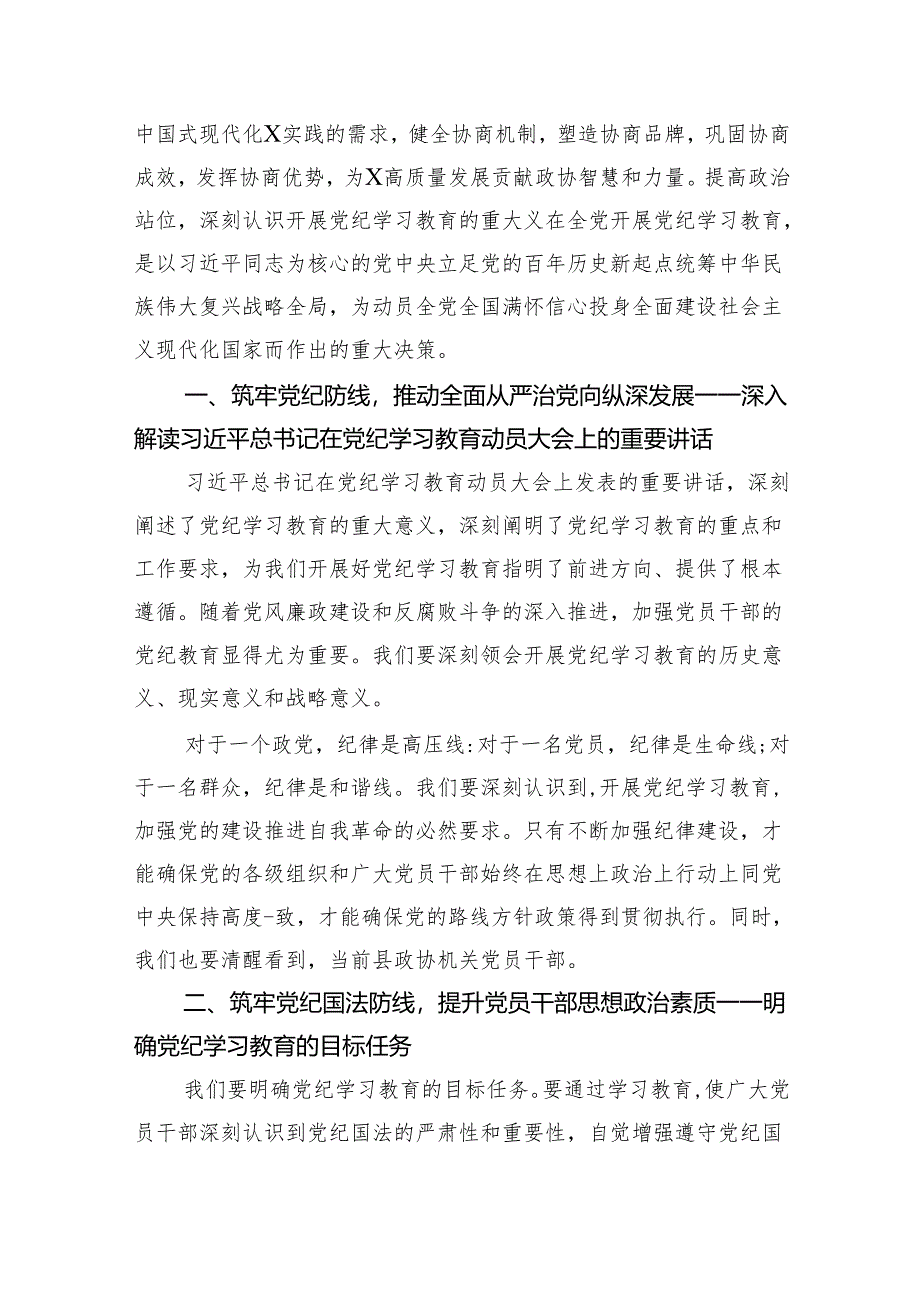 中国式现代化X实践的需求，健全协商机制，塑造协商品牌，巩固协商成效，发挥协商优势，为X高质量发展贡献政协智慧和力量。提高政治站位，深刻认识开展党纪学习教育的重大义在全党开展党纪学习教育，是以习近平同志为核心的党中央立足党的百年历史新起点统筹中华民族伟大复兴战略全局，为动员全党全国满怀信心投身全面建设社会主义现代化国家而作出的重大决策。

一、筑牢党纪防线，推动全面从严治党向纵深发展——深入解读习近平总书记在党纪学习教育动员大会上的重要讲话

习近平总书记在党纪学习教育动员大会上发表的重要讲话，深刻阐述了党纪学习教育的重大意义，深刻阐明了党纪学习教育的重点和工作要求，为我们开展好党纪学习教育指明了前进方向、提供了根本遵循。随着党风廉政建设和反腐败斗争的深入推进，加强党员干部的党纪教育显得尤为重要。我们要深刻领会开展党纪学习教育的历史意义、现实意义和战略意义。

对于一个政党，纪律是高压线:对于一名党员，纪律是生命线;对于一名群众，纪律是和谐线。我们要深刻认识到，开展党纪学习教育，加强党的建设推进自我革命的必然要求。只有不断加强纪律建设，才能确保党的各级组织和广大党员干部始终在思想上政治上行动上同党中央保持高度-致，才能确保党的路线方针政策得到贯彻执行。同时，我们也要清醒看到，当前县政协机关党员干部。

二、筑牢党纪国法防线，提升党员干部思想政治素质——明确党纪学习教育的目标任务

我们要明确党纪学习教育的目标任务。要通过学习教育，使广大党员干部深刻认识到党纪国法的严肃性和重要性，自觉增强遵守党纪国